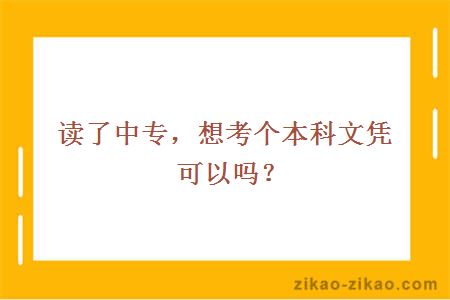 读了中专，想考个本科文凭可以吗？

zikao-zikao.com